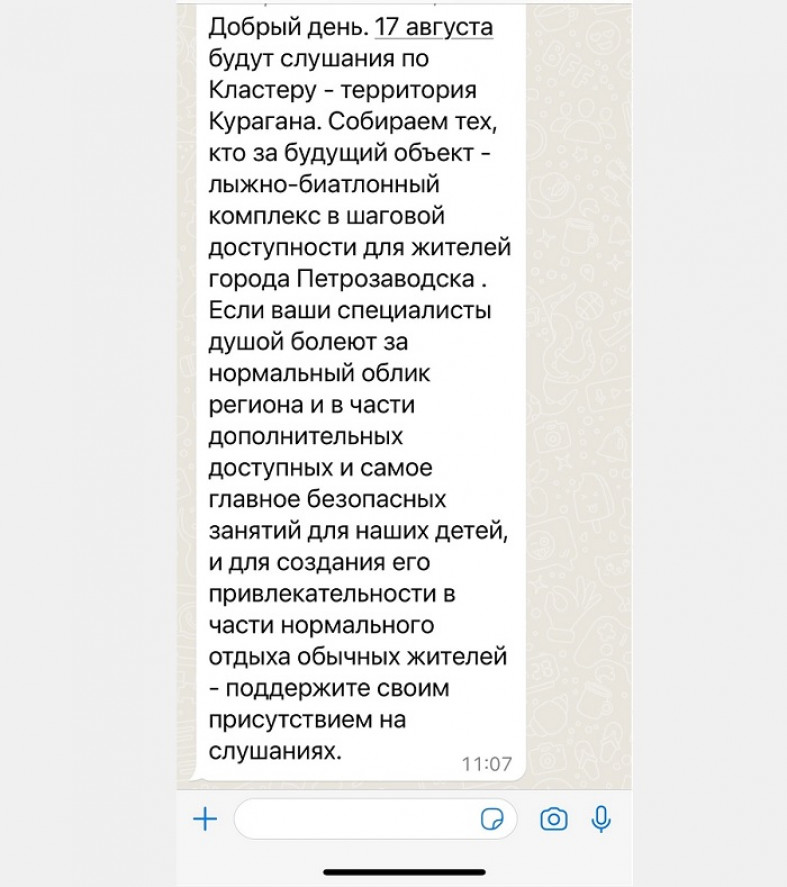 Добрый день. 17 августа будут слушания по Кластеру - территория Курагана. Собираем тех, кто за будущий объект - лыжно-биатлонный комплекс в шаговой доступности для жителей города Петрозаводска . Если ваши специалисты душой болеют за нормальный облик региона и в части дополнительных доступных и самое главное безопасных занятий для наших детей, и для создания его привлекательности в части нормального отдыха обычных жителей - поддержите своим присутствием на слушаниях.

11:07